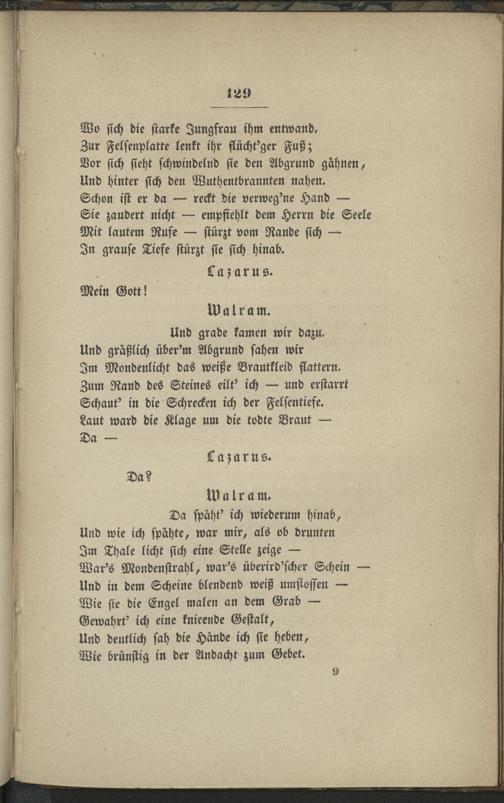 129

Wo sich die starke Jungfrau ihm entwand.
Zur Felsenplatte lenkt ihr flücht'ger Fuß;
Vor sich sieht schwindelnd sie den Abgrund gähnen,
Und hinter sich den Wuthentbrannten nahen.
Schon ist er da — reckt die verweg'ne Hand —
Sie zaudert nicht — empfiehlt dem Herrn die Seele
Mit lautem Rufe — stürzt vom Rande sich —
In grause Tiefe stürzt sie sich hinab.

Lazarus.

Mein Gott!

Walram.

Und grade kamen wir dazu.
Und gräßlich über'm Abgrund sahen wir
Im Mondenlicht das weiße Brautkleid flattern.
Zum Rand des Steines eilt' ich — und erstarrt
Schaut' in die Schrecken ich der Felsentiefe.
Laut ward die Klage um die todte Braut —
Da —

Lazarus.

Da?

Walram.

Da späht' ich wiederum hinab,
Und wie ich spähte, war mir, als ob drunten
Im Thale licht sich eine Stelle zeige —
War's Mondenstrahl, war's überird'scher Schein —
Und in dem Scheine blendend weiß umflossen —
Wie sie die Engel malen an dem Grab —
Gewahrt' ich eine knieende Gestalt,
Und deutlich sah die Hände ich sie heben,
Wie brünstig in der Andacht zum Gebet.

9